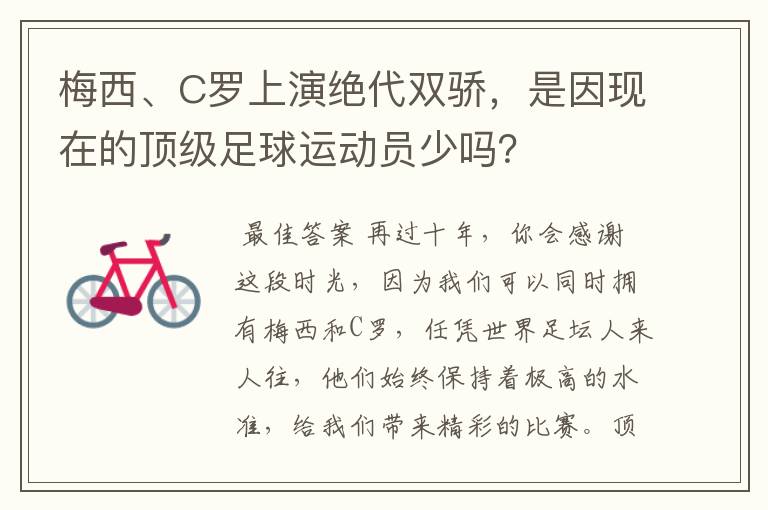 梅西、C罗上演绝代双骄，是因现在的顶级足球运动员少吗?

最佳答案 再过十年，你会感谢这段时光，因为我们可以同时拥有梅西和C罗，任凭世界足坛人来人往，他们始终保持着极高的水准，给我们带来精彩的比赛。顶